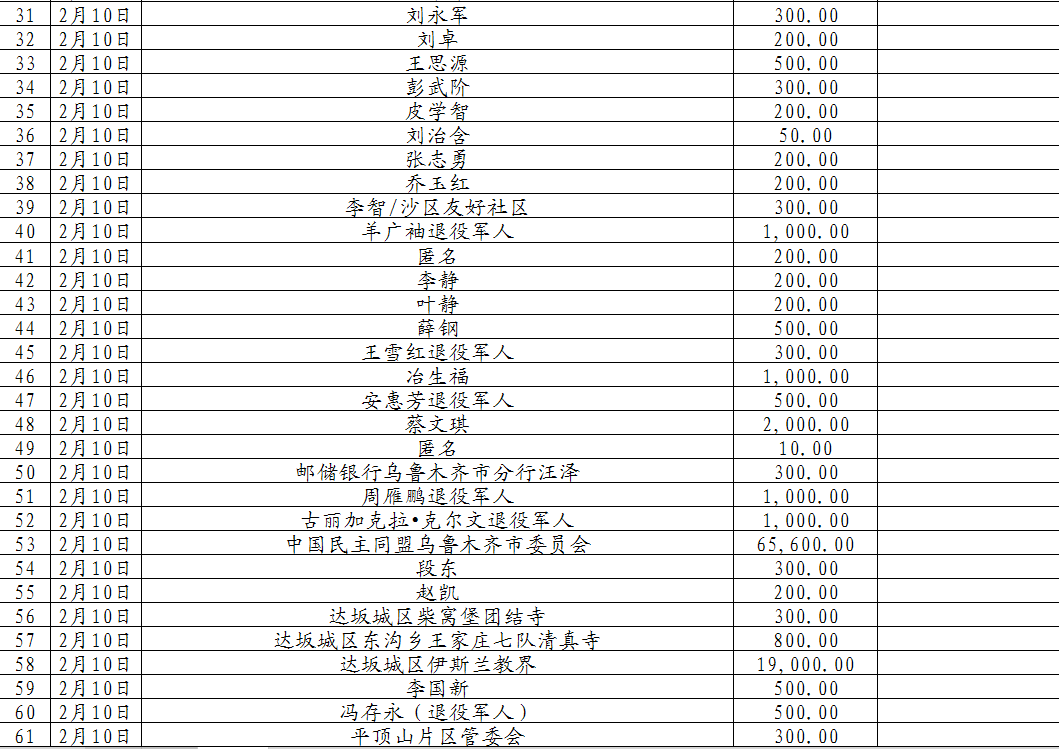 | 31 | 2月10日 | 刘永军 | 300.00 | |
|---|---|---|---|---|
| 32 | 2月10日 | 刘卓 | 200.00 | |
| 33 | 2月10日 | 王思源 | 500.00 | |
| 34 | 2月10日 | 彭武阶 | 300.00 | |
| 35 | 2月10日 | 皮学智 | 200.00 | |
| 36 | 2月10日 | 刘治含 | 50.00 | |
| 37 | 2月10日 | 张志勇 | 200.00 | |
| 38 | 2月10日 | 乔玉红 | 200.00 | |
| 39 | 2月10日 | 李智/沙区友好社区 | 300.00 | |
| 40 | 2月10日 | 羊广袖退役军人 | 1,000.00 | |
| 41 | 2月10日 | 匿名 | 200.00 | |
| 42 | 2月10日 | 李静 | 200.00 | |
| 43 | 2月10日 | 叶静 | 200.00 | |
| 44 | 2月10日 | 薛钢 | 500.00 | |
| 45 | 2月10日 | 王雪红退役军人 | 300.00 | |
| 46 | 2月10日 | 冶生福 | 1,000.00 | |
| 47 | 2月10日 | 安惠芳退役军人 | 500.00 | |
| 48 | 2月10日 | 蔡文琪 | 2,000.00 | |
| 49 | 2月10日 | 匿名 | 10.00 | |
| 50 | 2月10日 | 邮储银行乌鲁木齐市分行汪泽 | 300.00 | |
| 51 | 2月10日 | 周雁鹏退役军人 | 1,000.00 | |
| 52 | 2月10日 | 古丽加克拉•克尔文退役军人 | 1,000.00 | |
| 53 | 2月10日 | 中国民主同盟乌鲁木齐市委员会 | 65,600.00 | |
| 54 | 2月10日 | 段东 | 300.00 | |
| 55 | 2月10日 | 赵凯 | 200.00 | |
| 56 | 2月10日 | 达坂城区柴窝堡团结寺 | 300.00 | |
| 57 | 2月10日 | 达坂城区东沟乡王家庄七队清真寺 | 800.00 | |
| 58 | 2月10日 | 达坂城区伊斯兰教界 | 19,000.00 | |
| 59 | 2月10日 | 李国新 | 500.00 | |
| 60 | 2月10日 | 冯存永（退役军人） | 500.00 | |
| 61 | 2月10日 | 平顶山片区管委会 | 300.00 | |